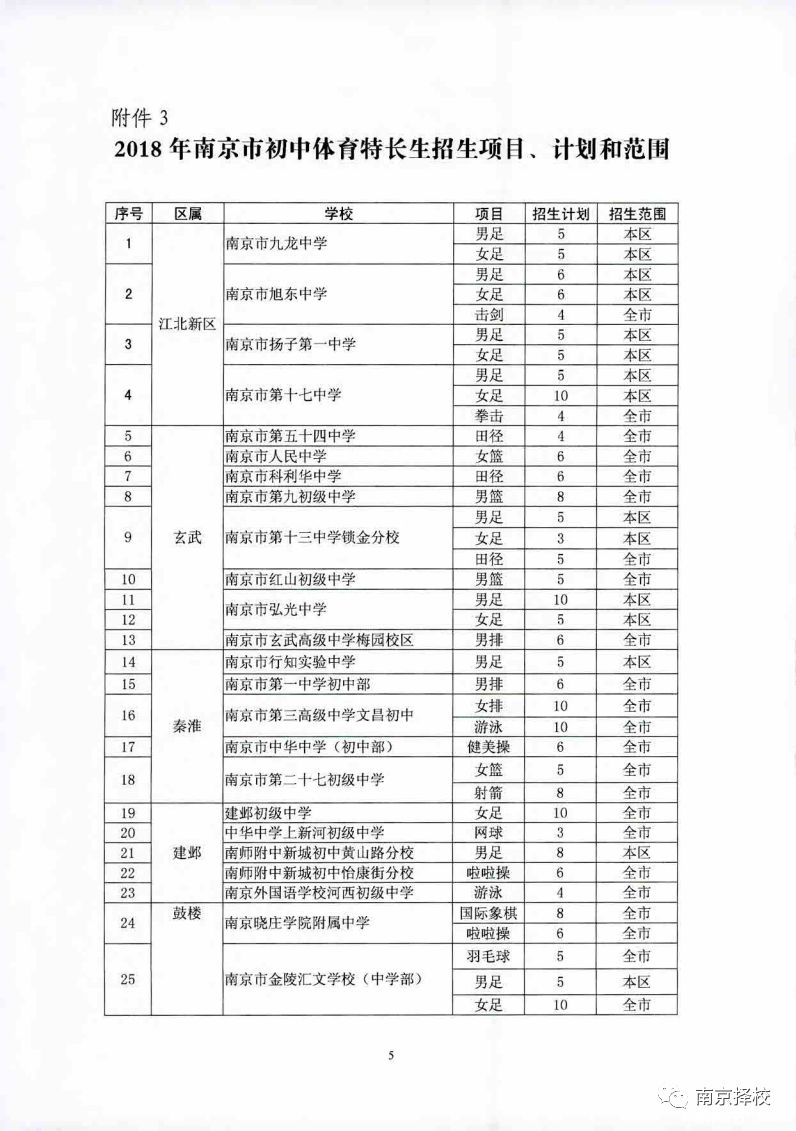 附件 3

2018 年南京市初中体育特长生招生项目、计划和范围

| 序号 | 区属 | 学校 | 项目 | 招生计划 | 招生范围 |
|---|---|---|---|---|---|
| 1 | 江北新区 | 南京市九龙中学 | 男足 | 5 | 本区 |
| | | | 女足 | 5 | 本区 |
| 2 | | 南京市旭东中学 | 男足 | 6 | 本区 |
| | | | 女足 | 6 | 本区 |
| | | | 击剑 | 4 | 全市 |
| 3 | | 南京市扬子第一中学 | 男足 | 5 | 本区 |
| | | | 女足 | 5 | 本区 |
| 4 | | 南京市第十七中学 | 男足 | 5 | 本区 |
| | | | 女足 | 10 | 本区 |
| | | | 拳击 | 4 | 全市 |
| 5 | 玄武 | 南京市第五十四中学 | 田径 | 4 | 全市 |
| 6 | | 南京市人民中学 | 女篮 | 6 | 全市 |
| 7 | | 南京市科利华中学 | 田径 | 6 | 全市 |
| 8 | | 南京市第九初级中学 | 男篮 | 8 | 全市 |
| 9 | | 南京市第十三中学锁金分校 | 男足 | 5 | 本区 |
| | | | 女足 | 3 | 本区 |
| | | | 田径 | 5 | 全市 |
| 10 | | 南京市红山初级中学 | 男篮 | 5 | 全市 |
| 11 | | 南京市弘光中学 | 男足 | 10 | 本区 |
| 12 | | | 女足 | 5 | 本区 |
| 13 | | 南京市玄武高级中学梅园校区 | 男排 | 6 | 全市 |
| 14 | 秦淮 | 南京市行知实验中学 | 男足 | 5 | 本区 |
| 15 | | 南京市第一中学初中部 | 男排 | 6 | 全市 |
| 16 | | 南京市第三高级中学文昌初中 | 女排 | 10 | 全市 |
| | | | 游泳 | 10 | 全市 |
| 17 | | 南京市中华中学（初中部） | 健美操 | 6 | 全市 |
| 18 | | 南京市第二十七初级中学 | 女篮 | 5 | 全市 |
| | | | 射箭 | 8 | 全市 |
| 19 | 建邺 | 建邺初级中学 | 女足 | 10 | 全市 |
| 20 | | 中华中学上新河初级中学 | 网球 | 3 | 全市 |
| 21 | | 南师附中新城初中黄山路分校 | 男足 | 8 | 本区 |
| 22 | | 南师附中新城初中怡康街分校 | 啦啦操 | 6 | 全市 |
| 23 | | 南京外国语学校河西初级中学 | 游泳 | 4 | 全市 |
| 24 | 鼓楼 | 南京晓庄学院附属中学 | 国际象棋 | 8 | 全市 |
| | | | 啦啦操 | 6 | 全市 |
| 25 | | 南京市金陵汇文学校（中学部） | 羽毛球 | 5 | 全市 |
| | | | 男足 | 5 | 本区 |
| | | | 女足 | 10 | 全市 |

5

南京择校